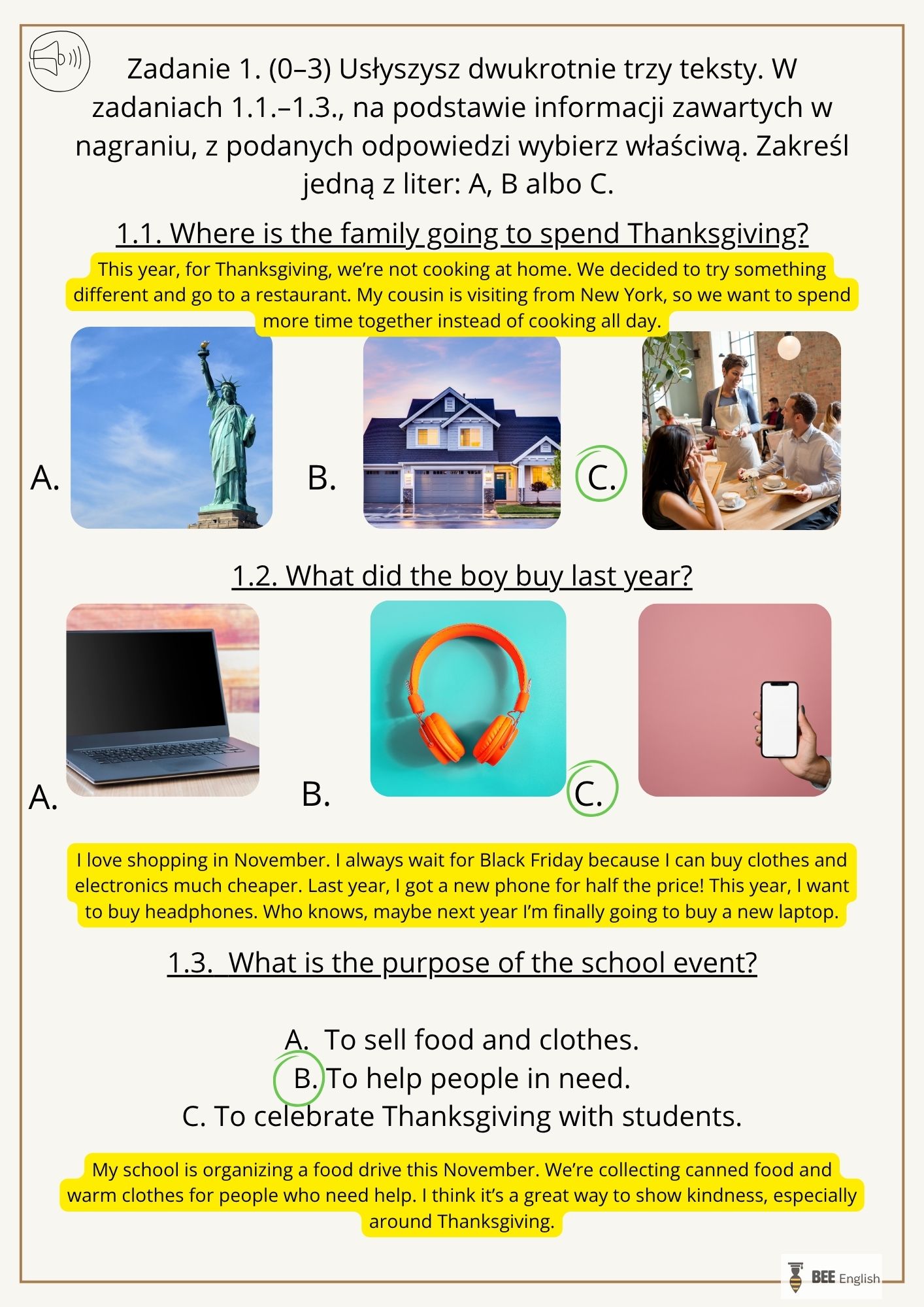 Zadanie 1. (0–3) Usłyszysz dwukrotnie trzy teksty. W zadaniach 1.1.–1.3., na podstawie informacji zawartych w nagraniu, z podanych odpowiedzi wybierz właściwą. Zakreśl jedną z liter: A, B albo C.

1.1. Where is the family going to spend Thanksgiving?

This year, for Thanksgiving, we're not cooking at home. We decided to try something different and go to a restaurant. My cousin is visiting from New York, so we want to spend more time together instead of cooking all day.

A.

B.

C.

1.2. What did the boy buy last year?

A.

B.

C.

I love shopping in November. I always wait for Black Friday because I can buy clothes and electronics much cheaper. Last year, I got a new phone for half the price! This year, I want to buy headphones. Who knows, maybe next year I'm finally going to buy a new laptop.

1.3. What is the purpose of the school event?

A. To sell food and clothes.
B. To help people in need.
C. To celebrate Thanksgiving with students.

My school is organizing a food drive this November. We're collecting canned food and warm clothes for people who need help. I think it's a great way to show kindness, especially around Thanksgiving.

BEE English